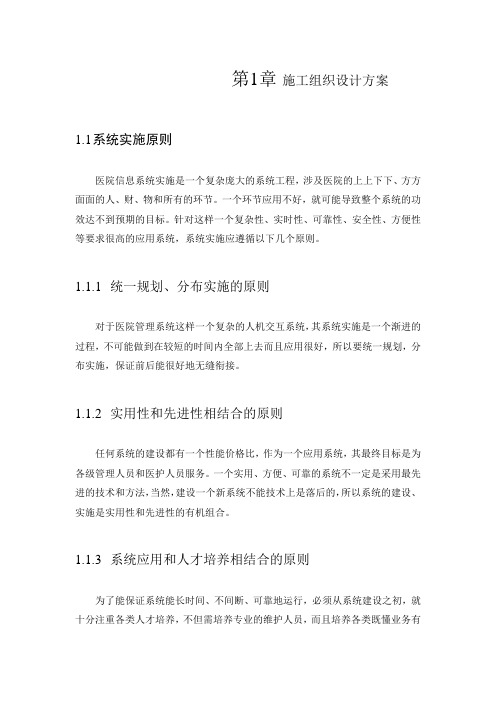 第1章 施工组织设计方案

1.1系统实施原则

医院信息系统实施是一个复杂庞大的系统工程，涉及医院的上上下下、方方面面的人、财、物和所有的环节。一个环节应用不好，就可能导致整个系统的功效达不到预期的目标。针对这样一个复杂性、实时性、可靠性、安全性、方便性等要求很高的应用系统，系统实施应遵循以下几个原则。

1.1.1 统一规划、分布实施的原则

对于医院管理系统这样一个复杂的人机交互系统，其系统实施是一个渐进的过程，不可能做到在较短的时间内全部上去而且应用很好，所以要统一规划，分布实施，保证前后能很好地无缝衔接。

1.1.2 实用性和先进性相结合的原则

任何系统的建设都有一个性能价格比，作为一个应用系统，其最终目标是为各级管理人员和医护人员服务。一个实用、方便、可靠的系统不一定是采用最先进的技术和方法，当然，建设一个新系统不能技术上是落后的，所以系统的建设、实施是实用性和先进性的有机组合。

1.1.3 系统应用和人才培养相结合的原则

为了能保证系统能长时间、不间断、可靠地运行，必须从系统建设之初，就十分注重各类人才培养，不但需培养专业的维护人员，而且培养各类既懂业务有